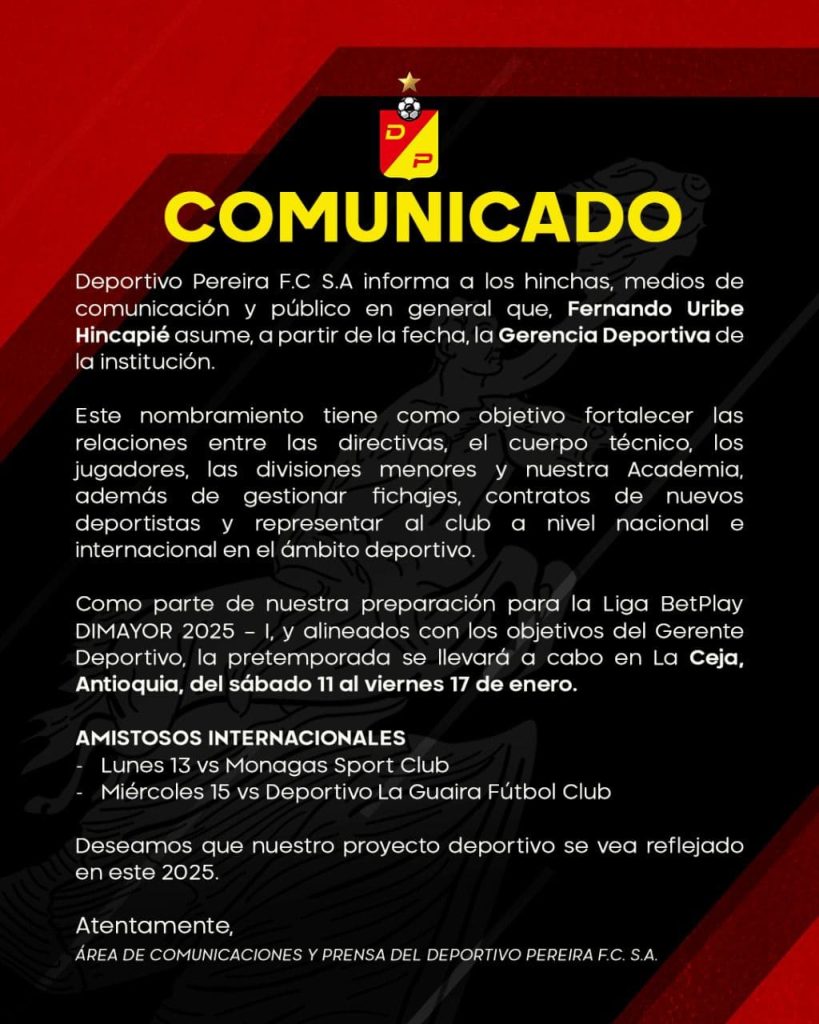 D P

COMUNICADO

Deportivo Pereira F.C S.A informa a los hinchas, medios de comunicación y público en general que, Fernando Uribe Hincapié asume, a partir de la fecha, la Gerencia Deportiva de la institución.

Este nombramiento tiene como objetivo fortalecer las relaciones entre las directivas, el cuerpo técnico, los jugadores, las divisiones menores y nuestra Academia, además de gestionar fichajes, contratos de nuevos deportistas y representar al club a nivel nacional e internacional en el ámbito deportivo.

Como parte de nuestra preparación para la Liga BetPlay DIMAYOR 2025 – I, y alineados con los objetivos del Gerente Deportivo, la pretemporada se llevará a cabo en La Ceja, Antioquia, del sábado 11 al viernes 17 de enero.

AMISTOSOS INTERNACIONALES
- Lunes 13 vs Monagas Sport Club
- Miércoles 15 vs Deportivo La Guaira Fútbol Club

Deseamos que nuestro proyecto deportivo se vea reflejado en este 2025.

Atentamente,
ÁREA DE COMUNICACIONES Y PRENSA DEL DEPORTIVO PEREIRA F.C. S.A.